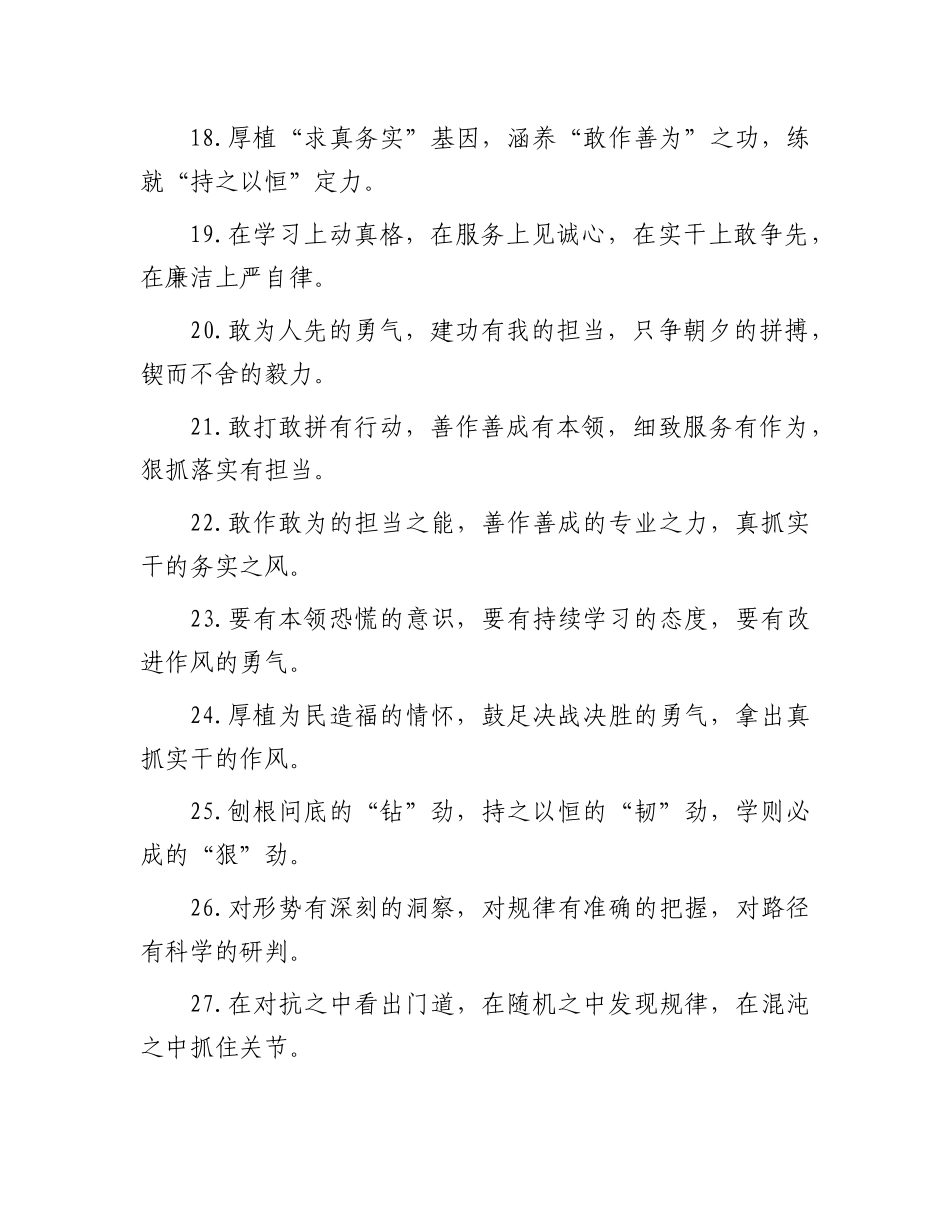 18.厚植“求真务实”基因，涵养“敢作善为”之功，练就“持之以恒”定力。

19.在学习上动真格，在服务上见诚心，在实干上敢争先，在廉洁上严自律。

20.敢为人先的勇气，建功有我的担当，只争朝夕的拼搏，锲而不舍的毅力。

21.敢打敢拼有行动，善作善成有本领，细致服务有作为，狠抓落实有担当。

22.敢作敢为的担当之能，善作善成的专业之力，真抓实干的务实之风。

23.要有本领恐慌的意识，要有持续学习的态度，要有改进作风的勇气。

24.厚植为民造福的情怀，鼓足决战决胜的勇气，拿出真抓实干的作风。

25.刨根问底的“钻”劲，持之以恒的“韧”劲，学则必成的“狠”劲。

26.对形势有深刻的洞察，对规律有准确的把握，对路径有科学的研判。

27.在对抗之中看出门道，在随机之中发现规律，在混沌之中抓住关节。